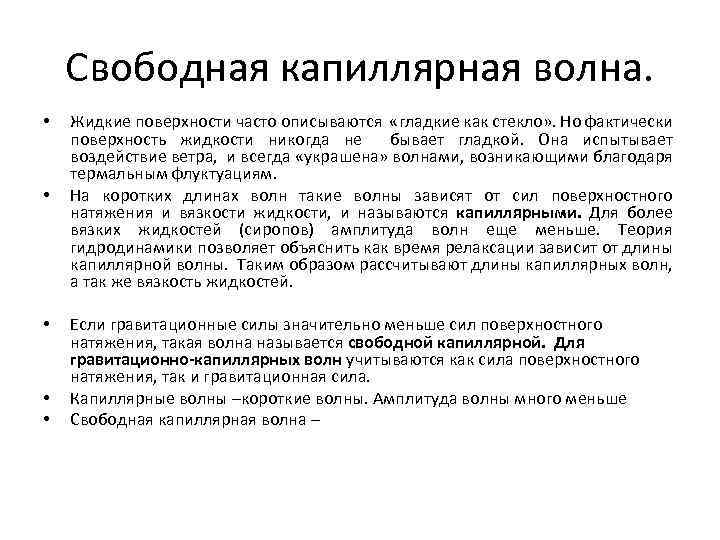 Свободная капиллярная волна.

• Жидкие поверхности часто описываются «гладкие как стекло». Но фактически поверхность жидкости никогда не бывает гладкой. Она испытывает воздействие ветра, и всегда «украшена» волнами, возникающими благодаря термальным флуктуациям.

• На коротких длинах волн такие волны зависят от сил поверхностного натяжения и вязкости жидкости, и называются капиллярными. Для более вязких жидкостей (сиропов) амплитуда волн еще меньше. Теория гидродинамики позволяет объяснить как время релаксации зависит от длины капиллярной волны. Таким образом рассчитывают длины капиллярных волн, а так же вязкость жидкостей.

• Если гравитационные силы значительно меньше сил поверхностного натяжения, такая волна называется свободной капиллярной. Для гравитационно-капиллярных волн учитываются как сила поверхностного натяжения, так и гравитационная сила.

• Капиллярные волны –короткие волны. Амплитуда волны много меньше

• Свободная капиллярная волна –